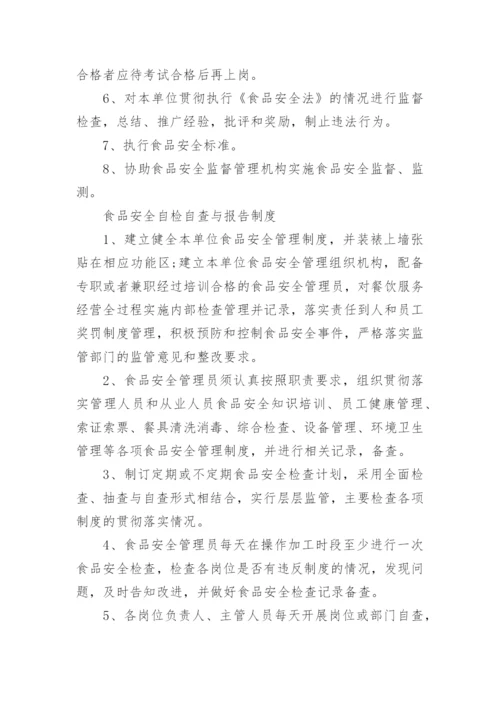 合格者应待考试合格后再上岗。

6、对本单位贯彻执行《食品安全法》的情况进行监督检查，总结、推广经验，批评和奖励，制止违法行为。

7、执行食品安全标准。

8、协助食品安全监督管理机构实施食品安全监督、监测。

食品安全自检自查与报告制度

1、建立健全本单位食品安全管理制度，并装裱上墙张贴在相应功能区;建立本单位食品安全管理组织机构，配备专职或者兼职经过培训合格的食品安全管理员，对餐饮服务经营全过程实施内部检查管理并记录，落实责任到人和员工奖罚制度管理，积极预防和控制食品安全事件，严格落实监管部门的监管意见和整改要求。

2、食品安全管理员须认真按照职责要求，组织贯彻落实管理人员和从业人员食品安全知识培训、员工健康管理、索证索票、餐具清洗消毒、综合检查、设备管理、环境卫生管理等各项食品安全管理制度，并进行相关记录，备查。

3、制订定期或不定期食品安全检查计划，采用全面检查、抽查与自查形式相结合，实行层层监管，主要检查各项制度的贯彻落实情况。

4、食品安全管理员每天在操作加工时段至少进行一次食品安全检查，检查各岗位是否有违反制度的情况，发现问题，及时告知改进，并做好食品安全检查记录备查。

5、各岗位负责人、主管人员每天开展岗位或部门自查，